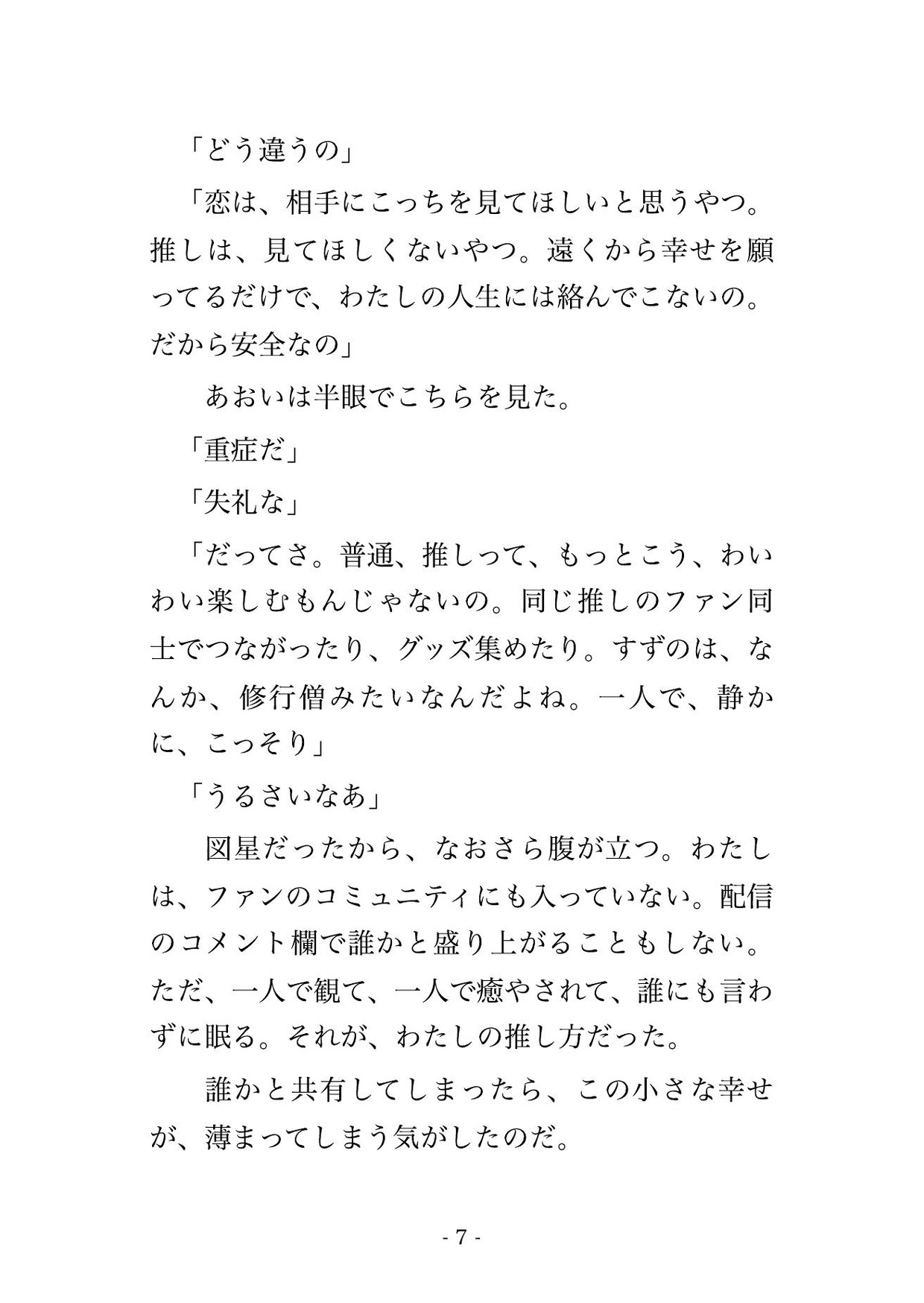 「どう違うの」

「恋は、相手にこっちを見てほしいと思うやつ。推しは、見てほしくないやつ。遠くから幸せを願ってるだけで、わたしの人生には絡んでこないの。だから安全なの」

あおいは半眼でこちらを見た。

「重症だ」

「失礼な」

「だってさ。普通、推しって、もっとこう、わいわい楽しむもんじゃないの。同じ推しのファン同士でつながったり、グッズ集めたり。すずのは、なんか、修行僧みたいなんだよね。一人で、静かに、こっそり」

「うるさいなあ」

図星だったから、なおさら腹が立つ。わたしは、ファンのコミュニティにも入っていない。配信のコメント欄で誰かと盛り上がることもしない。ただ、一人で観て、一人で癒やされて、誰にも言わずに眠る。それが、わたしの推し方だった。

誰かと共有してしまったら、この小さな幸せが、薄まってしまう気がしたのだ。

- 7 -